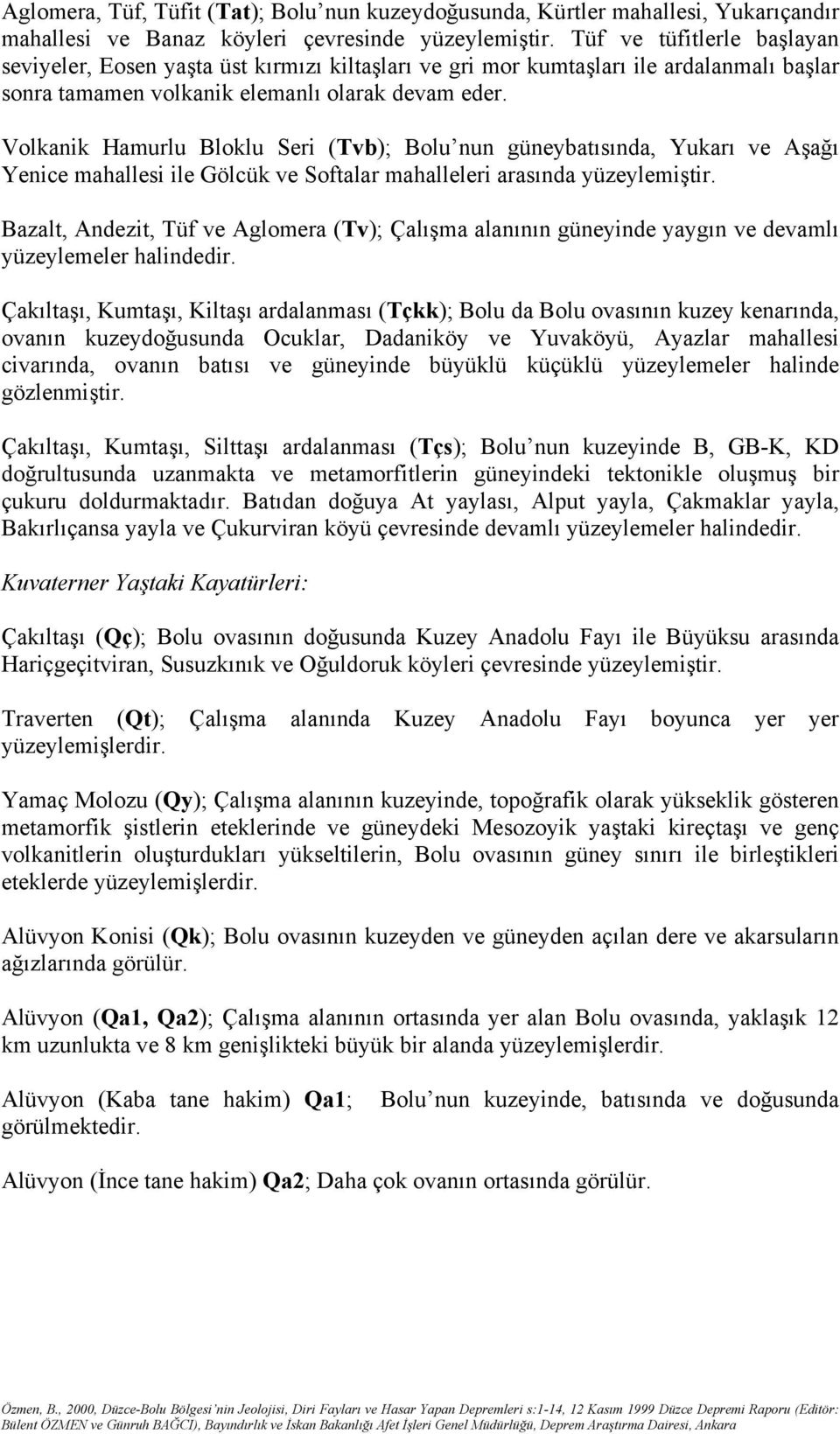 Aglomera, Tüf, Tüfit (Tat); Bolu'nun kuzeydoğusunda, Kürtler mahallesi, Yukarıçandır mahallesi ve Banaz köyleri çevresinde yüzeylemiştir. Tüf ve tüfitlerle başlayan seviyeler, Eosen yaşta üst kırmızı kiltaşları ve gri mor kumtaşları ile ardalanmalı başlar sonra tamamen volkanik elemanlı olarak devam eder.

Volkanik Hamurlu Bloklu Seri (Tvb); Bolu'nun güneybatısında, Yukarı ve Aşağı Yenice mahallesi ile Gölcük ve Softalar mahalleleri arasında yüzeylemiştir.

Bazalt, Andezit, Tüf ve Aglomera (Tv); Çalışma alanının güneyinde yaygın ve devamlı yüzeylemeler halindedir.

Çakıltaşı, Kumtaşı, Kiltaşı ardalanması (Tçkk); Bolu da Bolu ovasının kuzey kenarında, ovanın kuzeydoğusunda Ocuklar, Dadaniköy ve Yuvaköyü, Ayazlar mahallesi civarında, ovanın batısı ve güneyinde büyüklü küçüklü yüzeylemeler halinde gözlenmiştir.

Çakıltaşı, Kumtaşı, Silttaşı ardalanması (Tçs); Bolu'nun kuzeyinde B, GB-K, KD doğrultusunda uzanmakta ve metamorfitlerin güneyindeki tektonikle oluşmuş bir çukuru doldurmaktadır. Batıdan doğuya At yaylası, Alput yayla, Çakmaklar yayla, Bakırlıçansa yayla ve Çukurviran köyü çevresinde devamlı yüzeylemeler halindedir.

Kuvaterner Yaştaki Kayatürleri:

Çakıltaşı (Qç); Bolu ovasının doğusunda Kuzey Anadolu Fayı ile Büyüksu arasında Hariçgeçitviran, Susuzkınık ve Oğuldoruk köyleri çevresinde yüzeylemiştir.

Traverten (Qt); Çalışma alanında Kuzey Anadolu Fayı boyunca yer yer yüzeylemişlerdir.

Yamaç Molozu (Qy); Çalışma alanının kuzeyinde, topoğrafik olarak yükseklik gösteren metamorfik şistlerin eteklerinde ve güneydeki Mesozoyik yaştaki kireçtaşı ve genç volkanitlerin oluşturdukları yükseltilerin, Bolu ovasının güney sınırı ile birleştikleri eteklerde yüzeylemişlerdir.

Alüvyon Konisi (Qk); Bolu ovasının kuzeyden ve güneyden açılan dere ve akarsuların ağızlarında görülür.

Alüvyon (Qa1, Qa2); Çalışma alanının ortasında yer alan Bolu ovasında, yaklaşık 12 km uzunlukta ve 8 km genişlikteki büyük bir alanda yüzeylemişlerdir.

Alüvyon (Kaba tane hakim) Qa1; Bolu'nun kuzeyinde, batısında ve doğusunda görülmektedir.

Alüvyon (İnce tane hakim) Qa2; Daha çok ovanın ortasında görülür.

Özmen, B., 2000, Düzce-Bolu Bölgesi'nin Jeolojisi, Diri Fayları ve Hasar Yapan Depremleri s:1-14, 12 Kasım 1999 Düzce Depremi Raporu (Editör: Bülent ÖZMEN ve Günruh BAĞCI), Bayındırlık ve İskan Bakanlığı Afet İşleri Genel Müdürlüğü, Deprem Araştırma Dairesi, Ankara